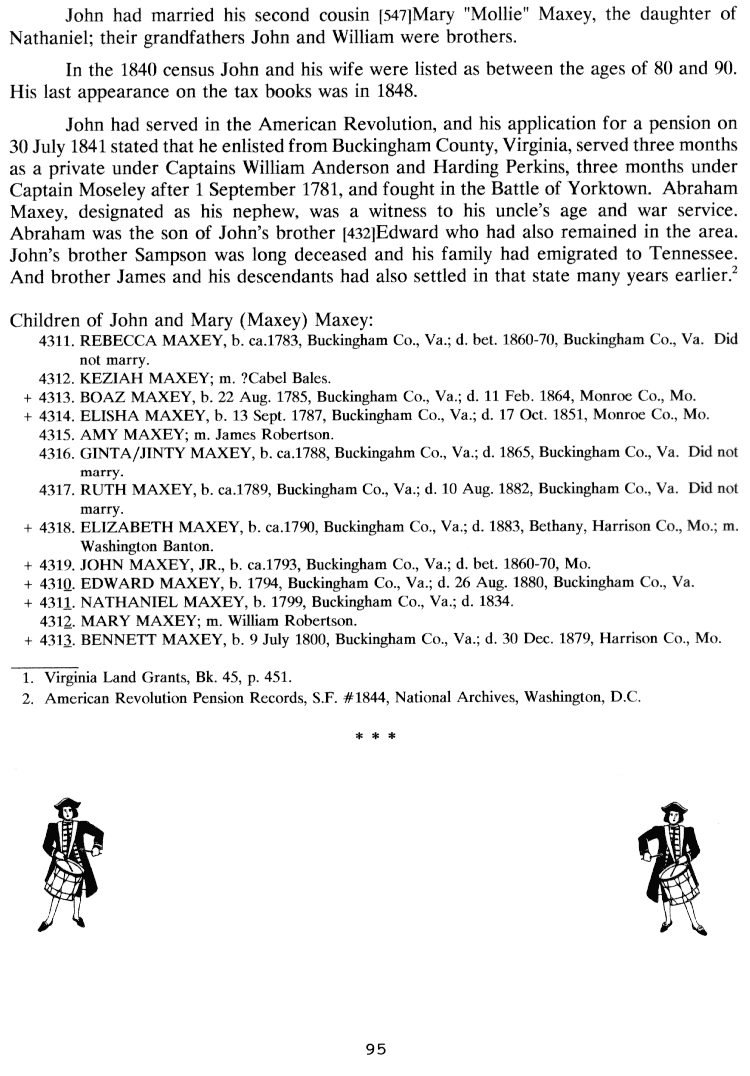 John had married his second cousin [547]Mary "Mollie" Maxey, the daughter of Nathaniel; their grandfathers John and William were brothers.

In the 1840 census John and his wife were listed as between the ages of 80 and 90. His last appearance on the tax books was in 1848.

John had served in the American Revolution, and his application for a pension on 30 July 1841 stated that he enlisted from Buckingham County, Virginia, served three months as a private under Captains William Anderson and Harding Perkins, three months under Captain Moseley after 1 September 1781, and fought in the Battle of Yorktown. Abraham Maxey, designated as his nephew, was a witness to his uncle's age and war service. Abraham was the son of John's brother [432]Edward who had also remained in the area. John's brother Sampson was long deceased and his family had emigrated to Tennessee. And brother James and his descendants had also settled in that state many years earlier.$^2$

Children of John and Mary (Maxey) Maxey:
4311. REBECCA MAXEY, b. ca.1783, Buckingham Co., Va.; d. bet. 1860-70, Buckingham Co., Va. Did not marry.
4312. KEZIAH MAXEY; m. ?Cabel Bales.
+ 4313. BOAZ MAXEY, b. 22 Aug. 1785, Buckingham Co., Va.; d. 11 Feb. 1864, Monroe Co., Mo.
+ 4314. ELISHA MAXEY, b. 13 Sept. 1787, Buckingham Co., Va.; d. 17 Oct. 1851, Monroe Co., Mo.
4315. AMY MAXEY; m. James Robertson.
4316. GINTA/JINTY MAXEY, b. ca.1788, Buckingahm Co., Va.; d. 1865, Buckingham Co., Va. Did not marry.
4317. RUTH MAXEY, b. ca.1789, Buckingham Co., Va.; d. 10 Aug. 1882, Buckingham Co., Va. Did not marry.
+ 4318. ELIZABETH MAXEY, b. ca.1790, Buckingham Co., Va.; d. 1883, Bethany, Harrison Co., Mo.; m. Washington Banton.
+ 4319. JOHN MAXEY, JR., b. ca.1793, Buckingham Co., Va.; d. bet. 1860-70, Mo.
+ 4310. EDWARD MAXEY, b. 1794, Buckingham Co., Va.; d. 26 Aug. 1880, Buckingham Co., Va.
+ 4311. NATHANIEL MAXEY, b. 1799, Buckingham Co., Va.; d. 1834.
4312. MARY MAXEY; m. William Robertson.
+ 4313. BENNETT MAXEY, b. 9 July 1800, Buckingham Co., Va.; d. 30 Dec. 1879, Harrison Co., Mo.

1. Virginia Land Grants, Bk. 45, p. 451.
2. American Revolution Pension Records, S.F. #1844, National Archives, Washington, D.C.

* * *

95